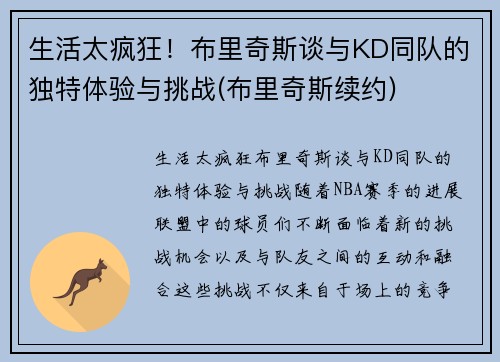 生活太疯狂！布里奇斯谈与KD同队的独特体验与挑战(布里奇斯续约)

生活太疯狂布里奇斯谈与KD同队的独特体验与挑战随着NBA赛季的进展联盟中的球员们不断面临着新的挑战机会以及与队友之间的互动和融合这些挑战不仅来自于场上的竞争